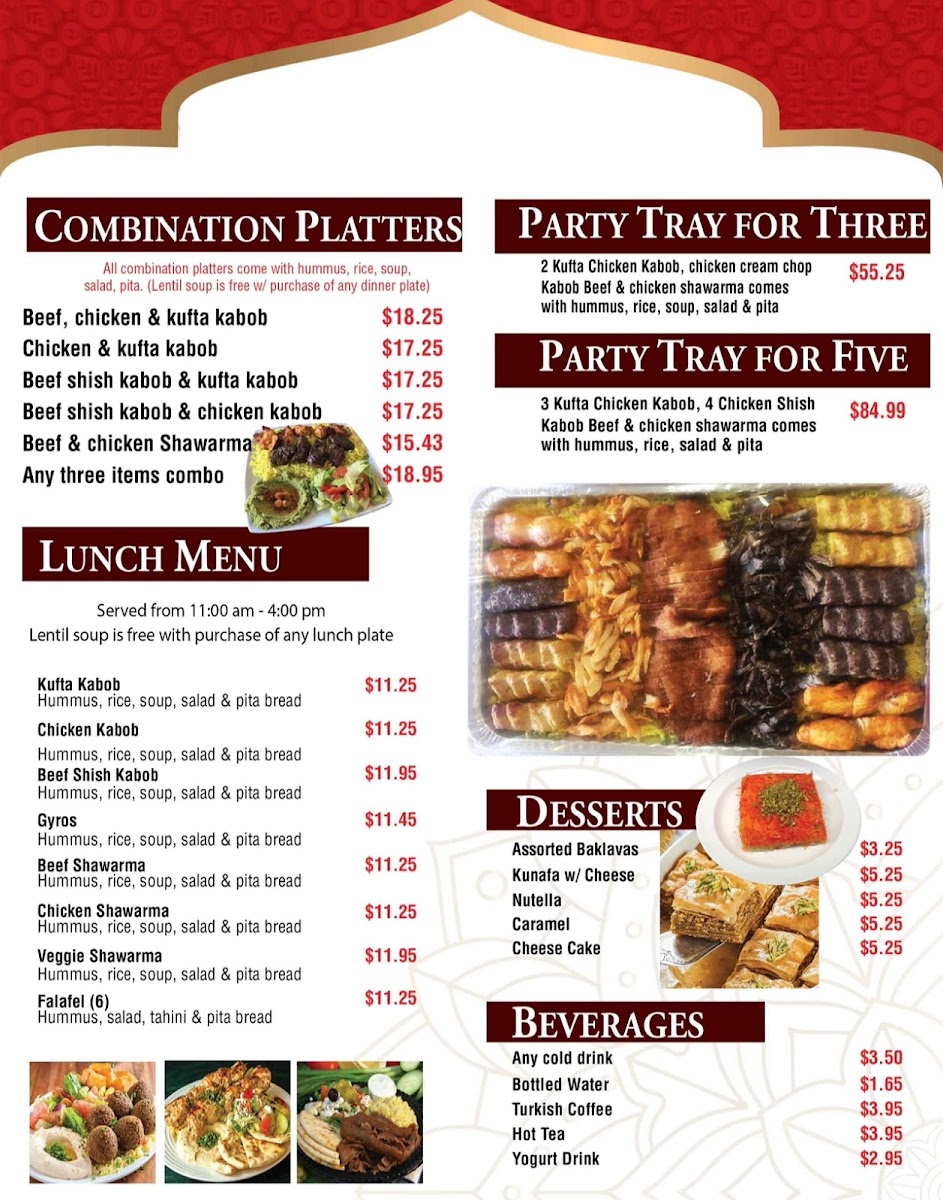 COMBINATION PLATTERS

All combination platters come with hummus, rice, soup, salad, pita. (Lentil soup is free w/ purchase of any dinner plate)

Beef, chicken & kufta kabob $18.25
Chicken & kufta kabob $17.25
Beef shish kabob & kufta kabob $17.25
Beef shish kabob & chicken kabob $17.25
Beef & chicken Shawarma $15.43
Any three items combo $18.95

LUNCH MENU

Served from 11:00 am - 4:00 pm
Lentil soup is free with purchase of any lunch plate

Kufta Kabob $11.25
Hummus, rice, soup, salad & pita bread
Chicken Kabob $11.25
Hummus, rice, soup, salad & pita bread
Beef Shish Kabob $11.95
Hummus, rice, soup, salad & pita bread
Gyros $11.45
Hummus, rice, soup, salad & pita bread
Beef Shawarma $11.25
Hummus, rice, soup, salad & pita bread
Chicken Shawarma $11.25
Hummus, rice, soup, salad & pita bread
Veggie Shawarma $11.95
Hummus, rice, soup, salad & pita bread
Falafel (6) $11.25
Hummus, salad, tahini & pita bread

PARTY TRAY FOR THREE

2 Kufta Chicken Kabob, chicken cream chop Kabob Beef & chicken shawarma comes with hummus, rice, soup, salad & pita $55.25

PARTY TRAY FOR FIVE

3 Kufta Chicken Kabob, 4 Chicken Shish Kabob Beef & chicken shawarma comes with hummus, rice, salad & pita $84.99

DESSERTS

Assorted Baklavas $3.25
Kunafa w/ Cheese $5.25
Nutella $5.25
Caramel $5.25
Cheese Cake $5.25

BEVERAGES

Any cold drink $3.50
Bottled Water $1.65
Turkish Coffee $3.95
Hot Tea $3.95
Yogurt Drink $2.95